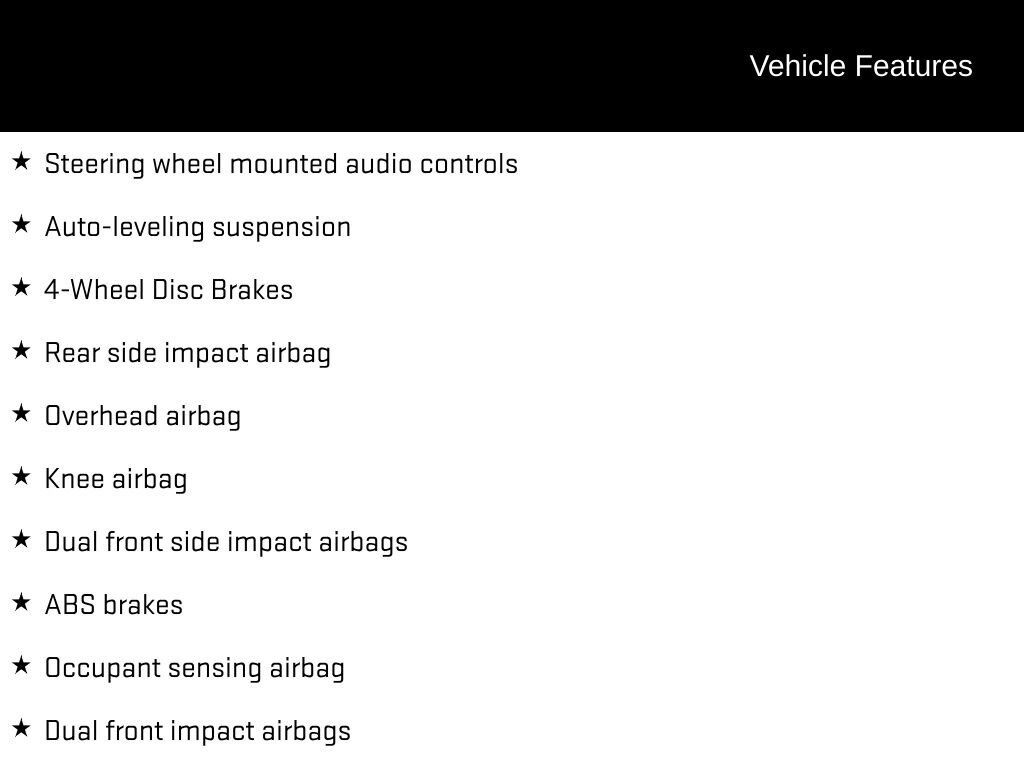 Vehicle Features

★ Steering wheel mounted audio controls

★ Auto-leveling suspension

★ 4-Wheel Disc Brakes

★ Rear side impact airbag

★ Overhead airbag

★ Knee airbag

★ Dual front side impact airbags

★ ABS brakes

★ Occupant sensing airbag

★ Dual front impact airbags